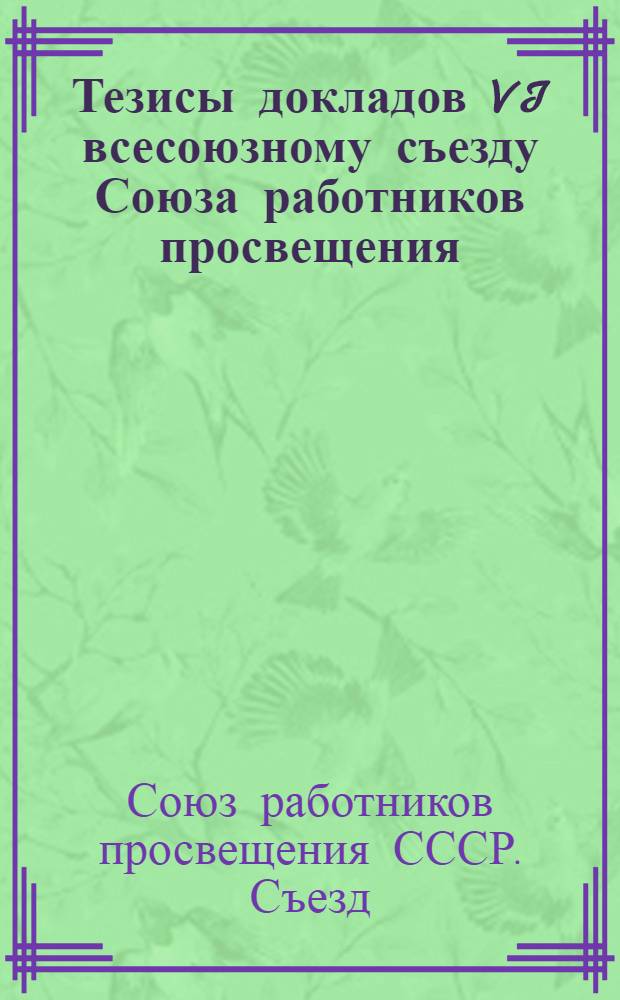 Тезисы докладов VI всесоюзному съезду Союза работников просвещения

Союз работников просвещения СССР. Съезд